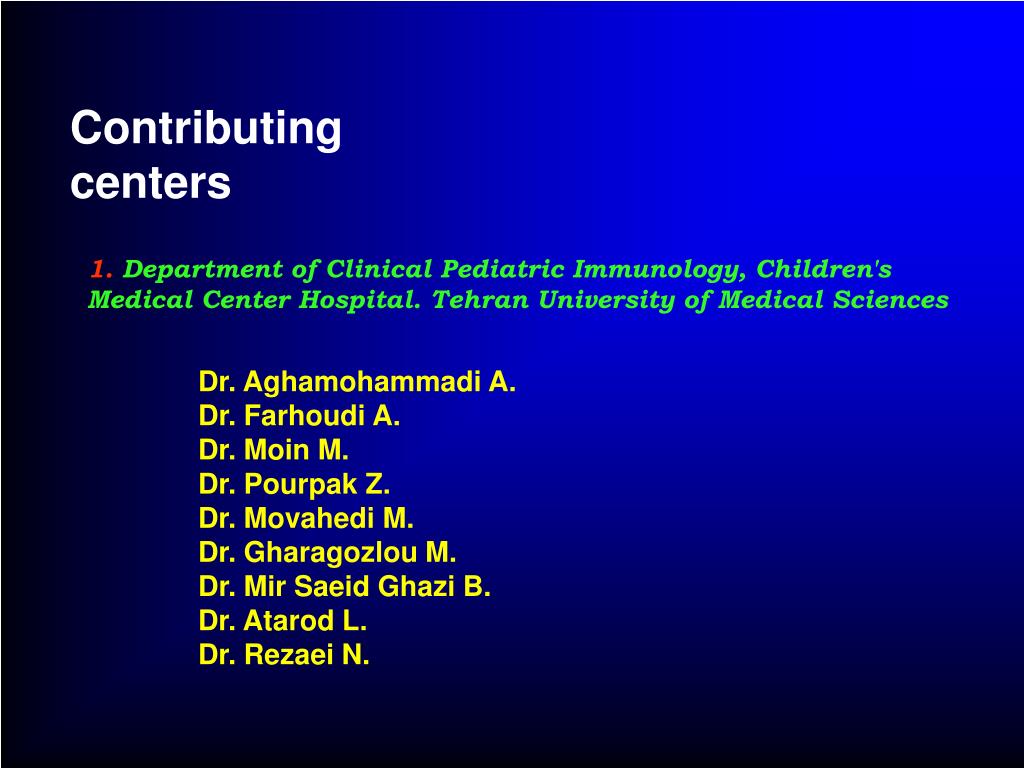 Contributing centers

1. Department of Clinical Pediatric Immunology, Children's Medical Center Hospital. Tehran University of Medical Sciences

Dr. Aghamohammadi A.
Dr. Farhoudi A.
Dr. Moin M.
Dr. Pourpak Z.
Dr. Movahedi M.
Dr. Gharagozlou M.
Dr. Mir Saeid Ghazi B.
Dr. Atarod L.
Dr. Rezaei N.